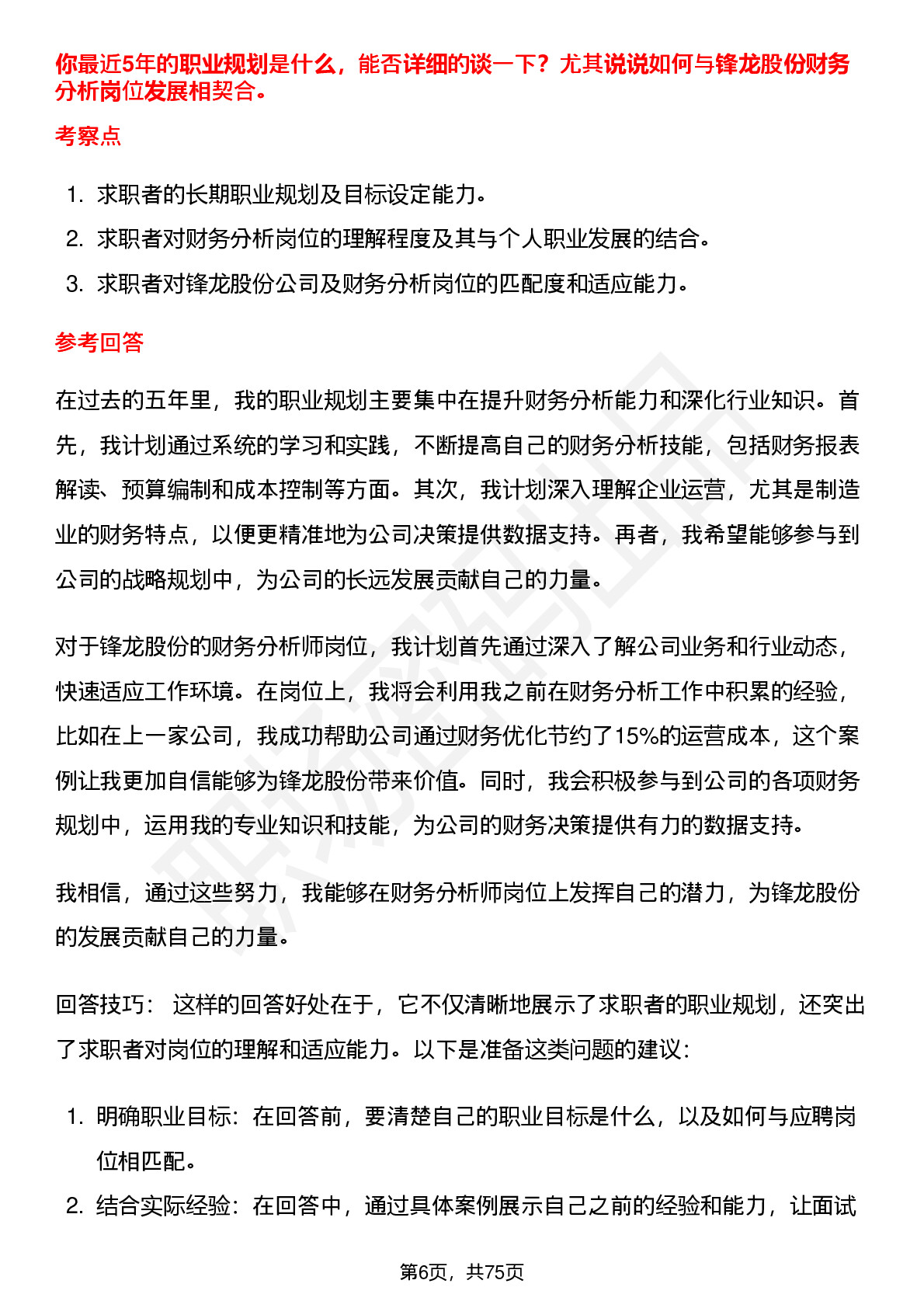 你最近5年的职业规划是什么，能否详细的谈一下？尤其说说如何与锋龙股份财务分析岗位发展相契合。

考察点

1. 求职者的长期职业规划及目标设定能力。
2. 求职者对财务分析岗位的理解程度及其与个人职业发展的结合。
3. 求职者对锋龙股份公司及财务分析岗位的匹配度和适应能力。

参考回答

在过去的五年里，我的职业规划主要集中在提升财务分析能力和深化行业知识。首先，我计划通过系统的学习和实践，不断提高自己的财务分析技能，包括财务报表解读、预算编制和成本控制等方面。其次，我计划深入理解企业运营，尤其是制造业的财务特点，以便更精准地为公司决策提供数据支持。再者，我希望能够参与到公司的战略规划中，为公司的长远发展贡献自己的力量。

对于锋龙股份的财务分析师岗位，我计划首先通过深入了解公司业务和行业动态，快速适应工作环境。在岗位上，我将会利用我之前在财务分析工作中积累的经验，比如在上一家公司，我成功帮助公司通过财务优化节约了15%的运营成本，这个案例让我更加自信能够为锋龙股份带来价值。同时，我会积极参与到公司的各项财务规划中，运用我的专业知识和技能，为公司的财务决策提供有力的数据支持。

我相信，通过这些努力，我能够在财务分析师岗位上发挥自己的潜力，为锋龙股份的发展贡献自己的力量。

回答技巧： 这样的回答好处在于，它不仅清晰地展示了求职者的职业规划，还突出了求职者对岗位的理解和适应能力。以下是准备这类问题的建议：

1. 明确职业目标：在回答前，要清楚自己的职业目标是什么，以及如何与应聘岗位相匹配。
2. 结合实际经验：在回答中，通过具体案例展示自己之前的经验和能力，让面试

第6页，共75页